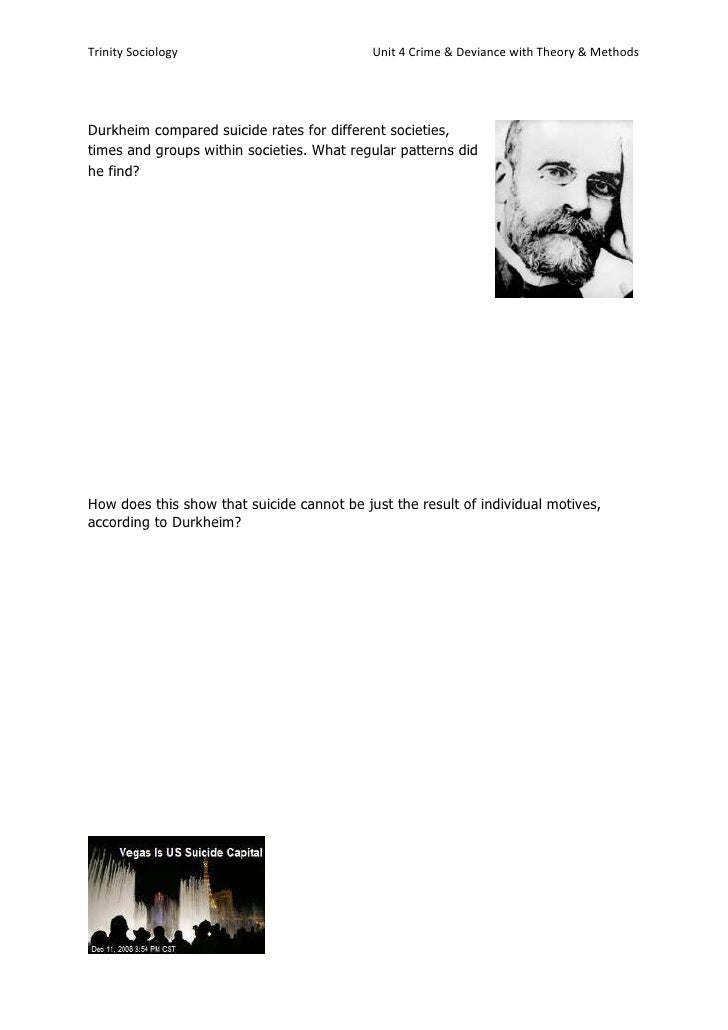 Trinity Sociology

Unit 4 Crime & Deviance with Theory & Methods

Durkheim compared suicide rates for different societies, times and groups within societies. What regular patterns did he find?

How does this show that suicide cannot be just the result of individual motives, according to Durkheim?

Vegas Is US Suicide Capital

Dec 11, 2008 3:54 PM CST